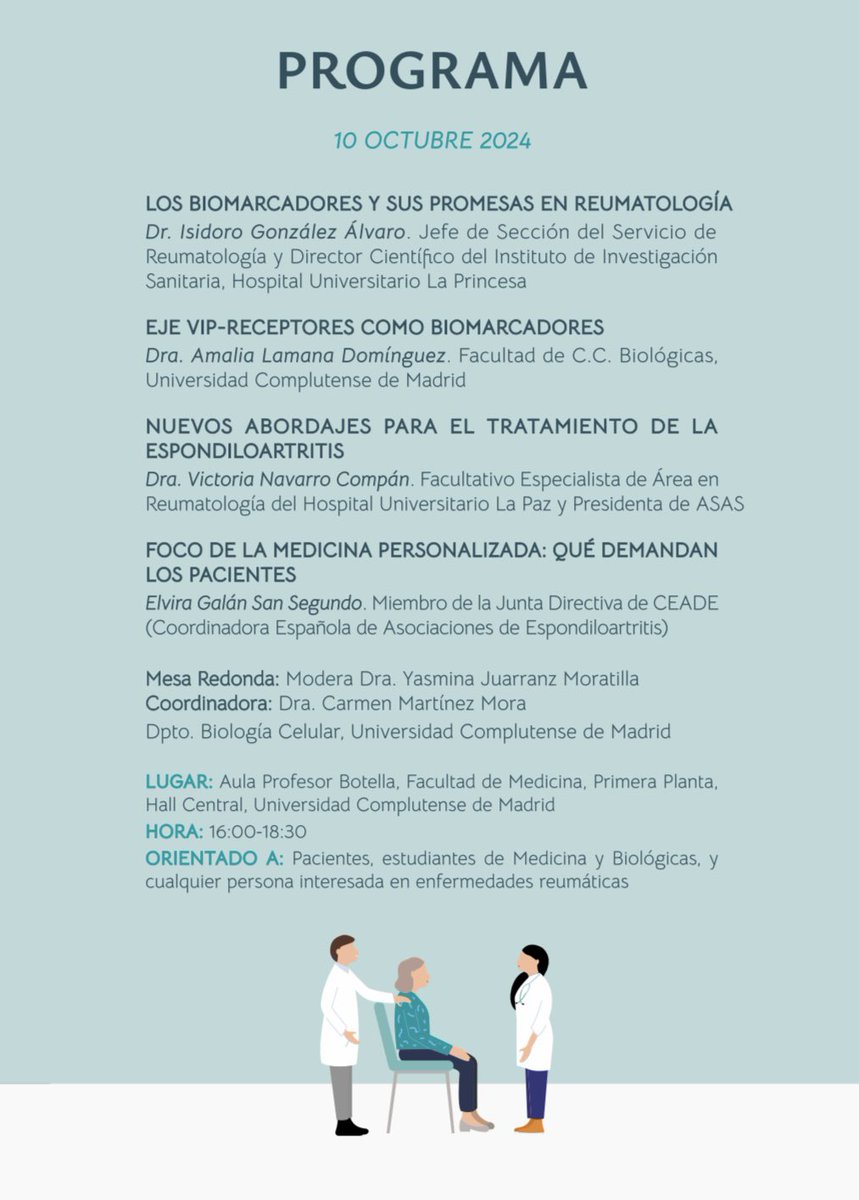 PROGRAMA

10 OCTUBRE 2024

LOS BIOMARCADORES Y SUS PROMESAS EN REUMATOLOGÍA
Dr. Isidoro González Álvaro. Jefe de Sección del Servicio de Reumatología y Director Científico del Instituto de Investigación Sanitaria, Hospital Universitario La Princesa

EJE VIP-RECEPTORES COMO BIOMARCADORES
Dra. Amalia Lamana Domínguez. Facultad de C.C. Biológicas, Universidad Complutense de Madrid

NUEVOS ABORDAJES PARA EL TRATAMIENTO DE LA ESPONDILOARTRITIS
Dra. Victoria Navarro Compán. Facultativo Especialista de Área en Reumatología del Hospital Universitario La Paz y Presidenta de ASAS

FOCO DE LA MEDICINA PERSONALIZADA: QUÉ DEMANDAN LOS PACIENTES
Elvira Galán San Segundo. Miembro de la Junta Directiva de CEADE (Coordinadora Española de Asociaciones de Espondiloartritis)

Mesa Redonda: Modera Dra. Yasmina Juarranz Moratilla
Coordinadora: Dra. Carmen Martínez Mora
Dpto. Biología Celular, Universidad Complutense de Madrid

LUGAR: Aula Profesor Botella, Facultad de Medicina, Primera Planta, Hall Central, Universidad Complutense de Madrid
HORA: 16:00-18:30
ORIENTADO A: Pacientes, estudiantes de Medicina y Biológicas, y cualquier persona interesada en enfermedades reumáticas